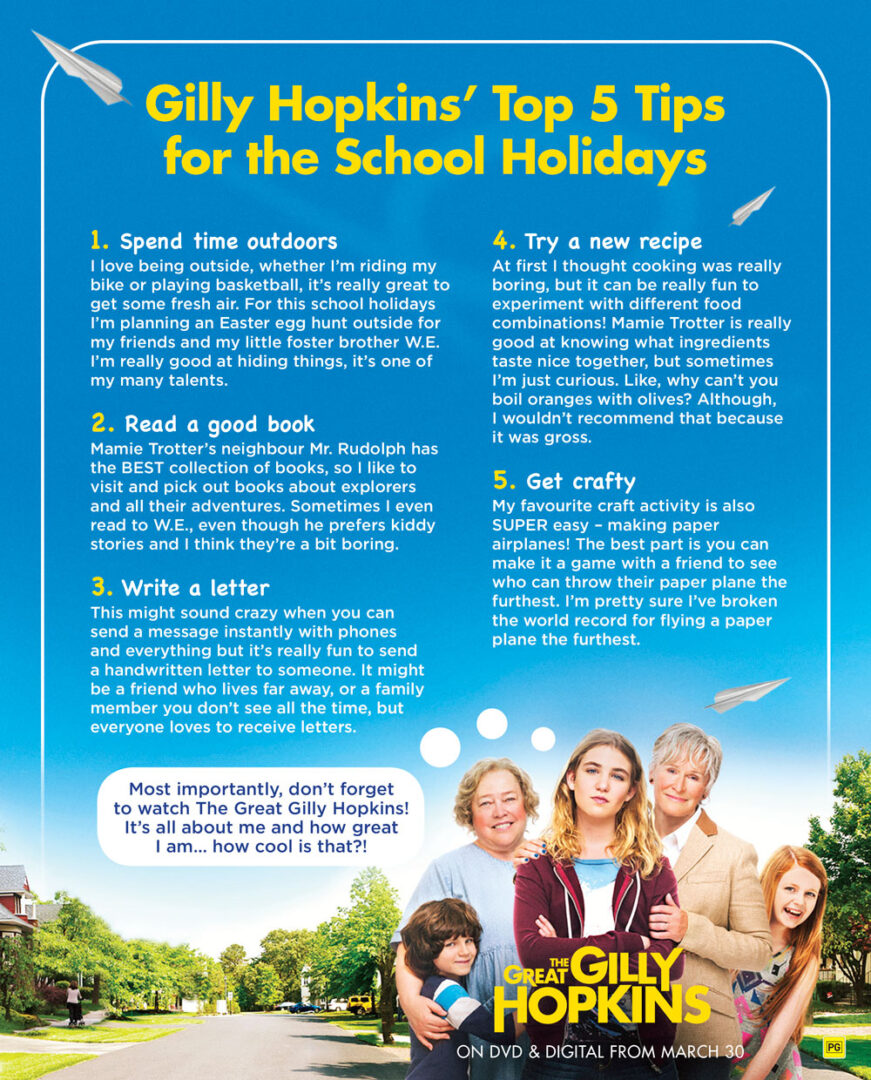 Gilly Hopkins' Top 5 Tips for the School Holidays

1. Spend time outdoors
I love being outside, whether I'm riding my bike or playing basketball, it's really great to get some fresh air. For this school holidays I'm planning an Easter egg hunt outside for my friends and my little foster brother W.E. I'm really good at hiding things, it's one of my many talents.

2. Read a good book
Mamie Trotter's neighbour Mr. Rudolph has the BEST collection of books, so I like to visit and pick out books about explorers and all their adventures. Sometimes I even read to W.E., even though he prefers kiddy stories and I think they're a bit boring.

3. Write a letter
This might sound crazy when you can send a message instantly with phones and everything but it's really fun to send a handwritten letter to someone. It might be a friend who lives far away, or a family member you don't see all the time, but everyone loves to receive letters.

4. Try a new recipe
At first I thought cooking was really boring, but it can be really fun to experiment with different food combinations! Mamie Trotter is really good at knowing what ingredients taste nice together, but sometimes I'm just curious. Like, why can't you boil oranges with olives? Although, I wouldn't recommend that because it was gross.

5. Get crafty
My favourite craft activity is also SUPER easy – making paper airplanes! The best part is you can make it a game with a friend to see who can throw their paper plane the furthest. I'm pretty sure I've broken the world record for flying a paper plane the furthest.

Most importantly, don't forget to watch The Great Gilly Hopkins! It's all about me and how great I am... how cool is that?!

THE GREAT GILLY HOPKINS
ON DVD & DIGITAL FROM MARCH 30
PG